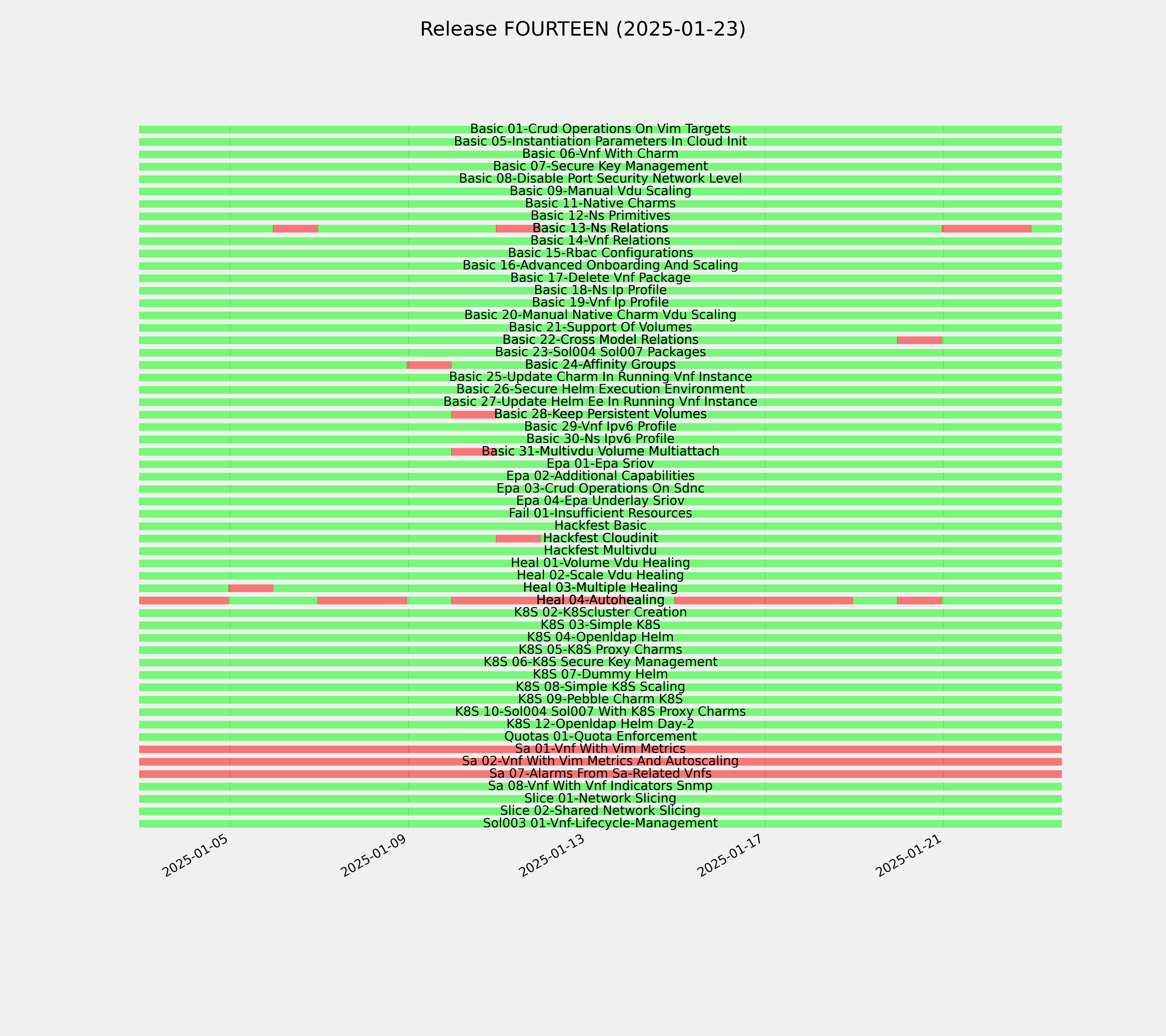 Release FOURTEEN (2025-01-23)

Basic 01-Crud Operations On Vim Targets
Basic 05-Instantiation Parameters In Cloud Init
Basic 06-Vnf With Charm
Basic 07-Secure Key Management
Basic 08-Disable Port Security Network Level
Basic 09-Manual Vdu Scaling
Basic 11-Native Charms
Basic 12-Ns Primitives
Basic 13-Ns Relations
Basic 14-Vnf Relations
Basic 15-Rbac Configurations
Basic 16-Advanced Onboarding And Scaling
Basic 17-Delete Vnf Package
Basic 18-Ns Ip Profile
Basic 19-Vnf Ip Profile
Basic 20-Manual Native Charm Vdu Scaling
Basic 21-Support Of Volumes
Basic 22-Cross Model Relations
Basic 23-Sol004 Sol007 Packages
Basic 24-Affinity Groups
Basic 25-Update Charm In Running Vnf Instance
Basic 26-Secure Helm Execution Environment
Basic 27-Update Helm Ee In Running Vnf Instance
Basic 28-Keep Persistent Volumes
Basic 29-Vnf Ipv6 Profile
Basic 30-Ns Ipv6 Profile
Basic 31-Multivdu Volume Multiattach
Epa 01-Epa Sriov
Epa 02-Additional Capabilities
Epa 03-Crud Operations On Sdnc
Epa 04-Epa Underlay Sriov
Fail 01-Insufficient Resources
Hackfest Basic
Hackfest Cloudinit
Hackfest Multivdu
Heal 01-Volume Vdu Healing
Heal 02-Scale Vdu Healing
Heal 03-Multiple Healing
Heal 04-Autohealing
K8S 02-K8Scluster Creation
K8S 03-Simple K8S
K8S 04-Openldap Helm
K8S 05-K8S Proxy Charms
K8S 06-K8S Secure Key Management
K8S 07-Dummy Helm
K8S 08-Simple K8S Scaling
K8S 09-Pebble Charm K8S
K8S 10-Sol004 Sol007 With K8S Proxy Charms
K8S 12-Openldap Helm Day-2
Quotas 01-Quota Enforcement
Sa 01-Vnf With Vim Metrics
Sa 02-Vnf With Vim Metrics And Autoscaling
Sa 07-Alarms From Sa-Related Vnfs
Sa 08-Vnf With Vnf Indicators Snmp
Slice 01-Network Slicing
Slice 02-Shared Network Slicing
Sol003 01-Vnf-Lifecycle-Management

2025-01-05
2025-01-09
2025-01-13
2025-01-17
2025-01-21